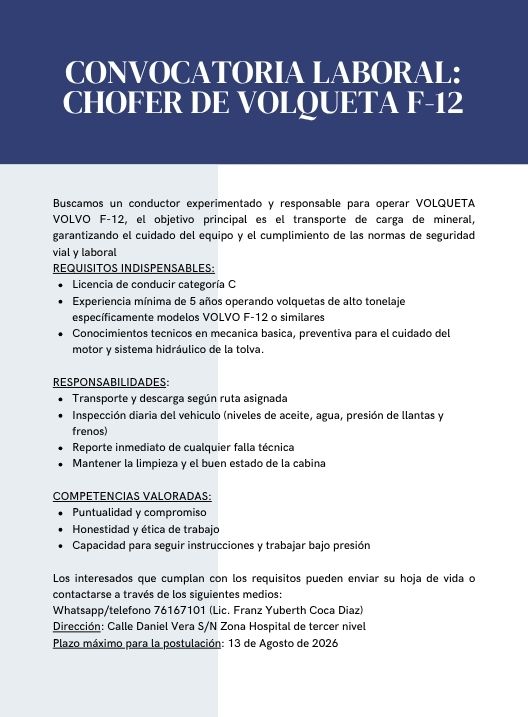 CONVOCATORIA LABORAL: CHOFER DE VOLQUETA F-12

Buscamos un conductor experimentado y responsable para operar VOLQUETA VOLVO F-12, el objetivo principal es el transporte de carga de mineral, garantizando el cuidado del equipo y el cumplimiento de las normas de seguridad vial y laboral
REQUISITOS INDISPENSABLES:
- Licencia de conducir categoría C
- Experiencia mínima de 5 años operando volquetas de alto tonelaje específicamente modelos VOLVO F-12 o similares
- Conocimientos tecnicos en mecanica basica, preventiva para el cuidado del motor y sistema hidráulico de la tolva.

RESPONSABILIDADES:
- Transporte y descarga según ruta asignada
- Inspección diaria del vehiculo (niveles de aceite, agua, presión de llantas y frenos)
- Reporte inmediato de cualquier falla técnica
- Mantener la limpieza y el buen estado de la cabina

COMPETENCIAS VALORADAS:
- Puntualidad y compromiso
- Honestidad y ética de trabajo
- Capacidad para seguir instrucciones y trabajar bajo presión

Los interesados que cumplan con los requisitos pueden enviar su hoja de vida o contactarse a través de los siguientes medios:
Whatsapp/telefono 76167101 (Lic. Franz Yuberth Coca Diaz)
Dirección: Calle Daniel Vera S/N Zona Hospital de tercer nivel
Plazo máximo para la postulación: 13 de Agosto de 2026